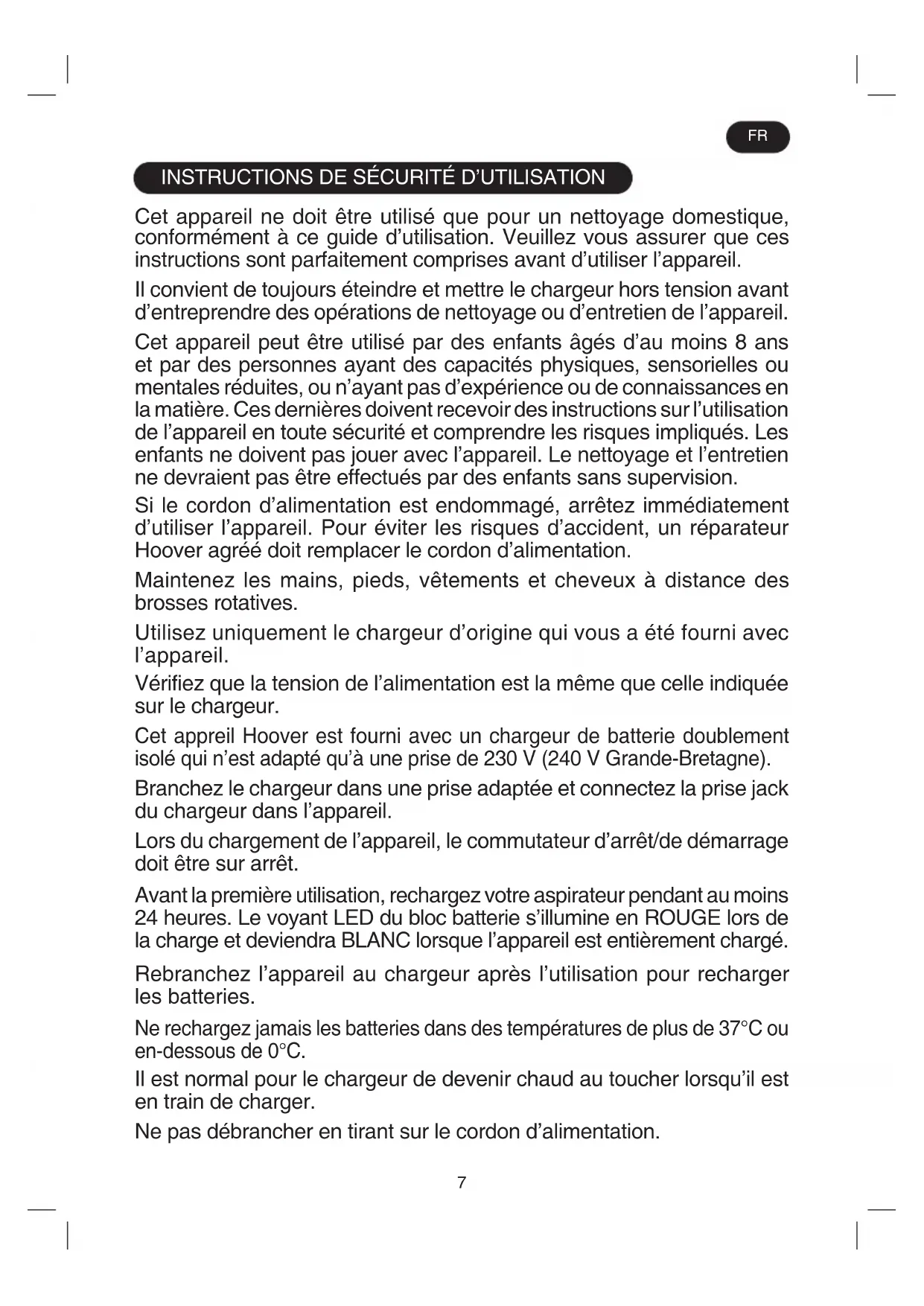 FR

INSTRUCTIONS DE SÉCURITÉ D'UTILISATION

Cet appareil ne doit être utilisé que pour un nettoyage domestique, conformément à ce guide d'utilisation. Veuillez vous assurer que ces instructions sont parfaitement comprises avant d'utiliser l'appareil.

Il convient de toujours éteindre et mettre le chargeur hors tension avant d'entreprendre des opérations de nettoyage ou d'entretien de l'appareil.

Cet appareil peut être utilisé par des enfants âgés d'au moins 8 ans et par des personnes ayant des capacités physiques, sensorielles ou mentales réduites, ou n'ayant pas d'expérience ou de connaissances en la matière. Ces dernières doivent recevoir des instructions sur l'utilisation de l'appareil en toute sécurité et comprendre les risques impliqués. Les enfants ne doivent pas jouer avec l'appareil. Le nettoyage et l'entretien ne devraient pas être effectués par des enfants sans supervision.

Si le cordon d'alimentation est endommagé, arrêtez immédiatement d'utiliser l'appareil. Pour éviter les risques d'accident, un réparateur Hoover agréé doit remplacer le cordon d'alimentation.

Maintenez les mains, pieds, vêtements et cheveux à distance des brosses rotatives.

Utilisez uniquement le chargeur d'origine qui vous a été fourni avec l'appareil.

Vérifiez que la tension de l'alimentation est la même que celle indiquée sur le chargeur.

Cet appreil Hoover est fourni avec un chargeur de batterie doublement isolé qui n'est adapté qu'à une prise de 230 V (240 V Grande-Bretagne).

Branchez le chargeur dans une prise adaptée et connectez la prise jack du chargeur dans l'appareil.

Lors du chargement de l'appareil, le commutateur d'arrêt/de démarrage doit être sur arrêt.

Avant la première utilisation, rechargez votre aspirateur pendant au moins 24 heures. Le voyant LED du bloc batterie s'illumine en ROUGE lors de la charge et deviendra BLANC lorsque l'appareil est entièrement chargé.

Rebranchez l'appareil au chargeur après l'utilisation pour recharger les batteries.

Ne rechargez jamais les batteries dans des températures de plus de 37°C ou en-dessous de 0°C.

Il est normal pour le chargeur de devenir chaud au toucher lorsqu'il est en train de charger.

Ne pas débrancher en tirant sur le cordon d'alimentation.

7